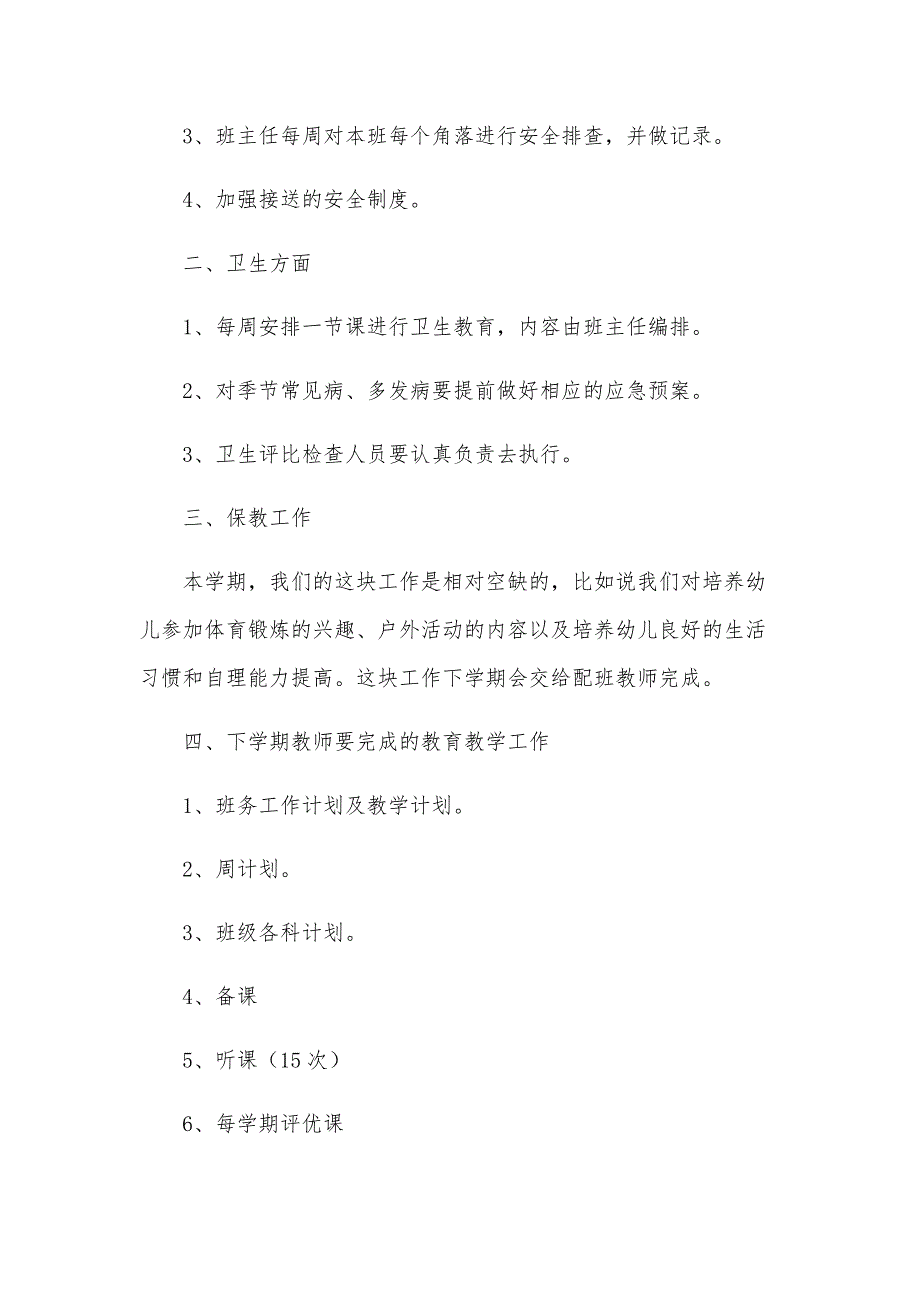 3、班主任每周对本班每个角落进行安全排查，并做记录。

4、加强接送的安全制度。

二、卫生方面

1、每周安排一节课进行卫生教育，内容由班主任编排。

2、对季节常见病、多发病要提前做好相应的应急预案。

3、卫生评比检查人员要认真负责去执行。

三、保教工作

本学期，我们的这块工作是相对空缺的，比如说我们对培养幼儿参加体育锻炼的兴趣、户外活动的内容以及培养幼儿良好的生活习惯和自理能力提高。这块工作下学期会交给配班教师完成。

四、下学期教师要完成的教育教学工作

1、班务工作计划及教学计划。

2、周计划。

3、班级各科计划。

4、备课

5、听课（15次）

6、每学期评优课